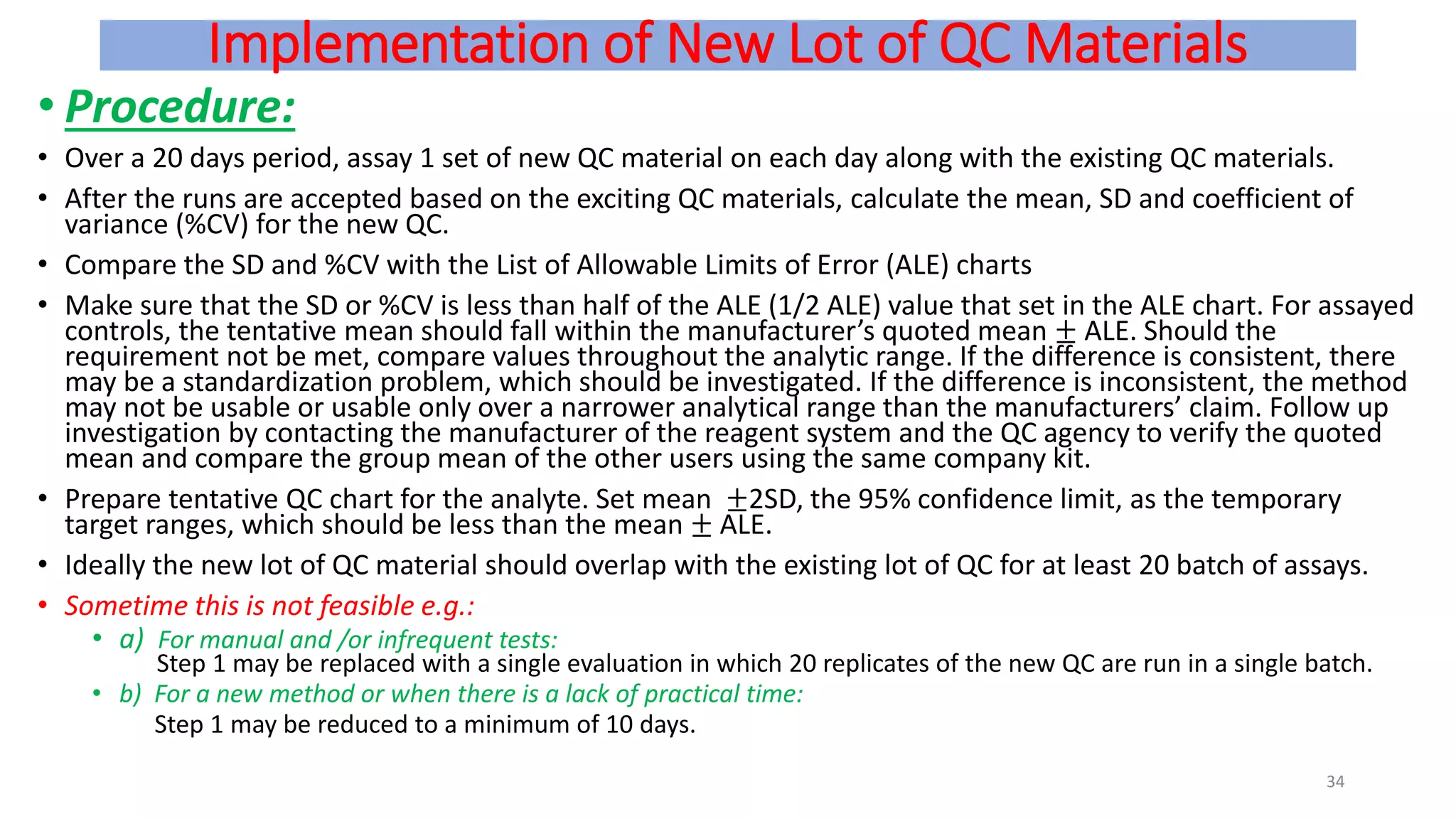 Implementation of New Lot of QC Materials

• Procedure:

• Over a 20 days period, assay 1 set of new QC material on each day along with the existing QC materials.

• After the runs are accepted based on the exciting QC materials, calculate the mean, SD and coefficient of variance (%CV) for the new QC.

• Compare the SD and %CV with the List of Allowable Limits of Error (ALE) charts

• Make sure that the SD or %CV is less than half of the ALE (1/2 ALE) value that set in the ALE chart. For assayed controls, the tentative mean should fall within the manufacturer's quoted mean $\pm$ ALE. Should the requirement not be met, compare values throughout the analytic range. If the difference is consistent, there may be a standardization problem, which should be investigated. If the difference is inconsistent, the method may not be usable or usable only over a narrower analytical range than the manufacturers' claim. Follow up investigation by contacting the manufacturer of the reagent system and the QC agency to verify the quoted mean and compare the group mean of the other users using the same company kit.

• Prepare tentative QC chart for the analyte. Set mean $\pm$2SD, the 95% confidence limit, as the temporary target ranges, which should be less than the mean $\pm$ ALE.

• Ideally the new lot of QC material should overlap with the existing lot of QC for at least 20 batch of assays.

• Sometime this is not feasible e.g.:

• a) For manual and /or infrequent tests:
Step 1 may be replaced with a single evaluation in which 20 replicates of the new QC are run in a single batch.

• b) For a new method or when there is a lack of practical time:
Step 1 may be reduced to a minimum of 10 days.

34